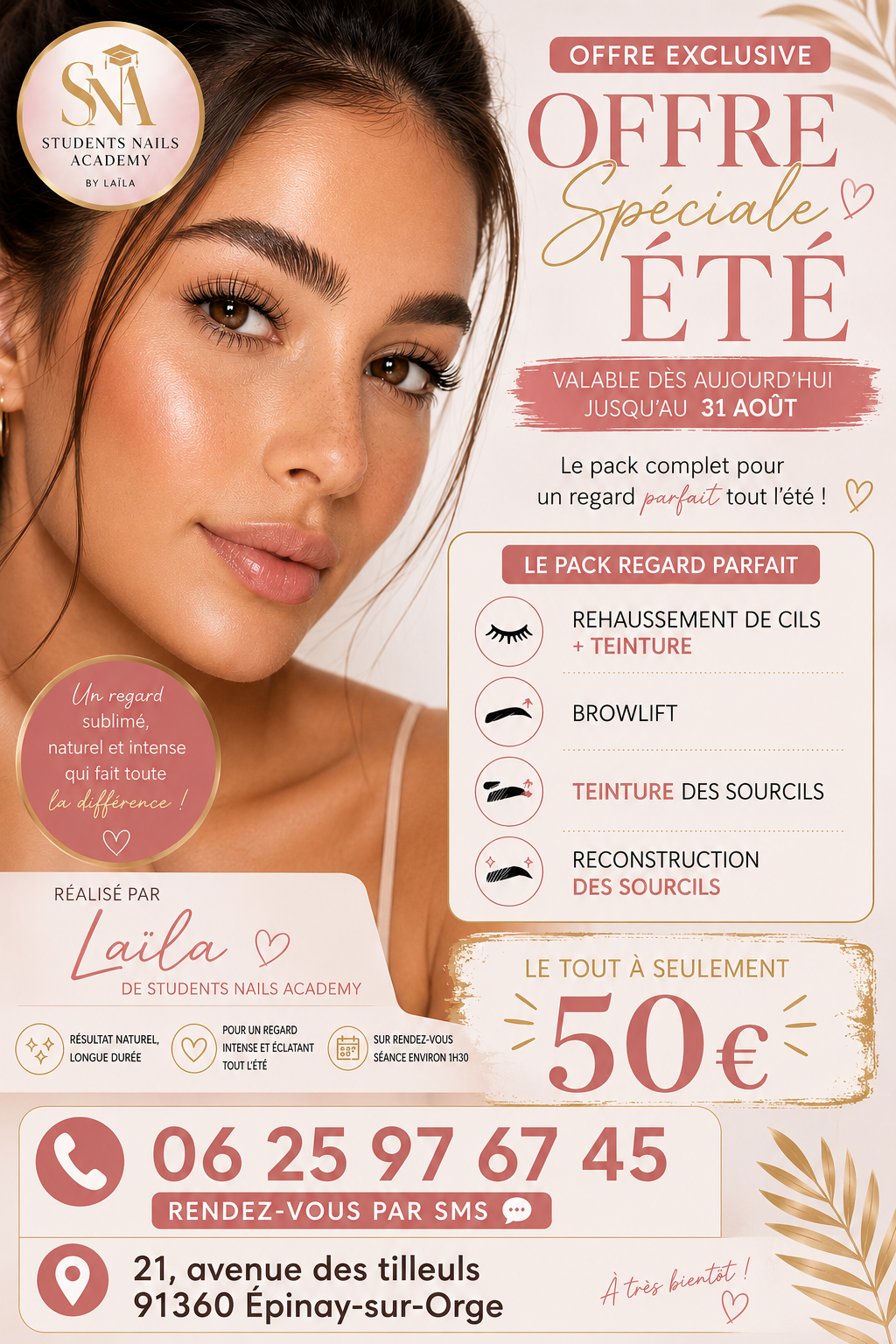 SNA
STUDENTS NAILS
ACADEMY
BY LAÏLA

OFFRE EXCLUSIVE

OFFRE
Spéciale
ÉTÉ

VALABLE DÈS AUJOURD'HUI
JUSQU'AU 31 AOÛT

Le pack complet pour un regard parfait tout l'été !

LE PACK REGARD PARFAIT

REHAUSSEMENT DE CILS
+ TEINTURE

BROWLIFT

TEINTURE DES SOURCILS

RECONSTRUCTION
DES SOURCILS

Un regard sublimé, naturel et intense qui fait toute la différence !

RÉALISÉ PAR
Laïla
DE STUDENTS NAILS ACADEMY

RÉSULTAT NATUREL, LONGUE DURÉE

POUR UN REGARD INTENSE ET ÉCLATANT TOUT L'ÉTÉ

SUR RENDEZ-VOUS SÉANCE ENVIRON 1H30

LE TOUT À SEULEMENT
50€

06 25 97 67 45
RENDEZ-VOUS PAR SMS

21, avenue des tilleuls
91360 Épinay-sur-Orge

À très bientôt !